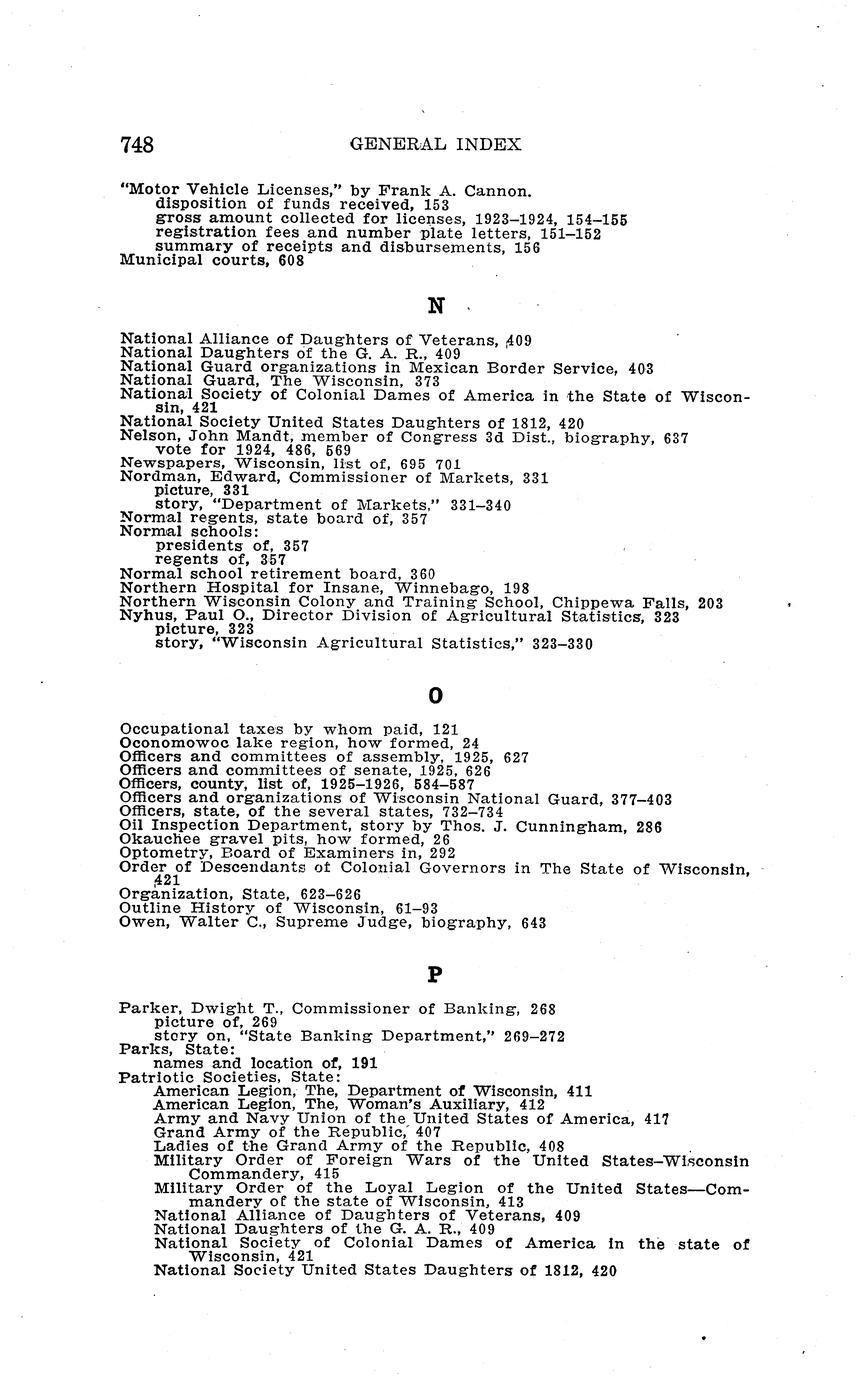 748 GENERAL INDEX

"Motor Vehicle Licenses," by Frank A. Cannon.
disposition of funds received, 153
gross amount collected for licenses, 1923–1924, 154–155
registration fees and number plate letters, 151–152
summary of receipts and disbursements, 156
Municipal courts, 608

N

National Alliance of Daughters of Veterans, 409
National Daughters of the G. A. R., 409
National Guard organizations in Mexican Border Service, 403
National Guard, The Wisconsin, 373
National Society of Colonial Dames of America in the State of Wisconsin, 421
National Society United States Daughters of 1812, 420
Nelson, John Mandt, member of Congress 3d Dist., biography, 637
vote for 1924, 486, 569
Newspapers, Wisconsin, list of, 695 701
Nordman, Edward, Commissioner of Markets, 331
picture, 331
story, "Department of Markets," 331–340
Normal regents, state board of, 357
Normal schools:
presidents of, 357
regents of, 357
Normal school retirement board, 360
Northern Hospital for Insane, Winnebago, 198
Northern Wisconsin Colony and Training School, Chippewa Falls, 203
Nyhus, Paul O., Director Division of Agricultural Statistics, 323
picture, 323
story, "Wisconsin Agricultural Statistics," 323–330

O

Occupational taxes by whom paid, 121
Oconomowoc lake region, how formed, 24
Officers and committees of assembly, 1925, 627
Officers and committees of senate, 1925, 626
Officers, county, list of, 1925–1926, 584–587
Officers and organizations of Wisconsin National Guard, 377–403
Officers, state, of the several states, 732–734
Oil Inspection Department, story by Thos. J. Cunningham, 286
Okauchee gravel pits, how formed, 26
Optometry, Board of Examiners in, 292
Order of Descendants of Colonial Governors in The State of Wisconsin, 421
Organization, State, 623–626
Outline History of Wisconsin, 61–93
Owen, Walter C., Supreme Judge, biography, 643

P

Parker, Dwight T., Commissioner of Banking, 268
picture of, 269
story on, "State Banking Department," 269–272
Parks, State:
names and location of, 191
Patriotic Societies, State:
American Legion, The, Department of Wisconsin, 411
American Legion, The, Woman's Auxiliary, 412
Army and Navy Union of the United States of America, 417
Grand Army of the Republic, 407
Ladies of the Grand Army of the Republic, 408
Military Order of Foreign Wars of the United States–Wisconsin Commandery, 415
Military Order of the Loyal Legion of the United States—Commandery of the state of Wisconsin, 413
National Alliance of Daughters of Veterans, 409
National Daughters of the G. A. R., 409
National Society of Colonial Dames of America in the state of Wisconsin, 421
National Society United States Daughters of 1812, 420